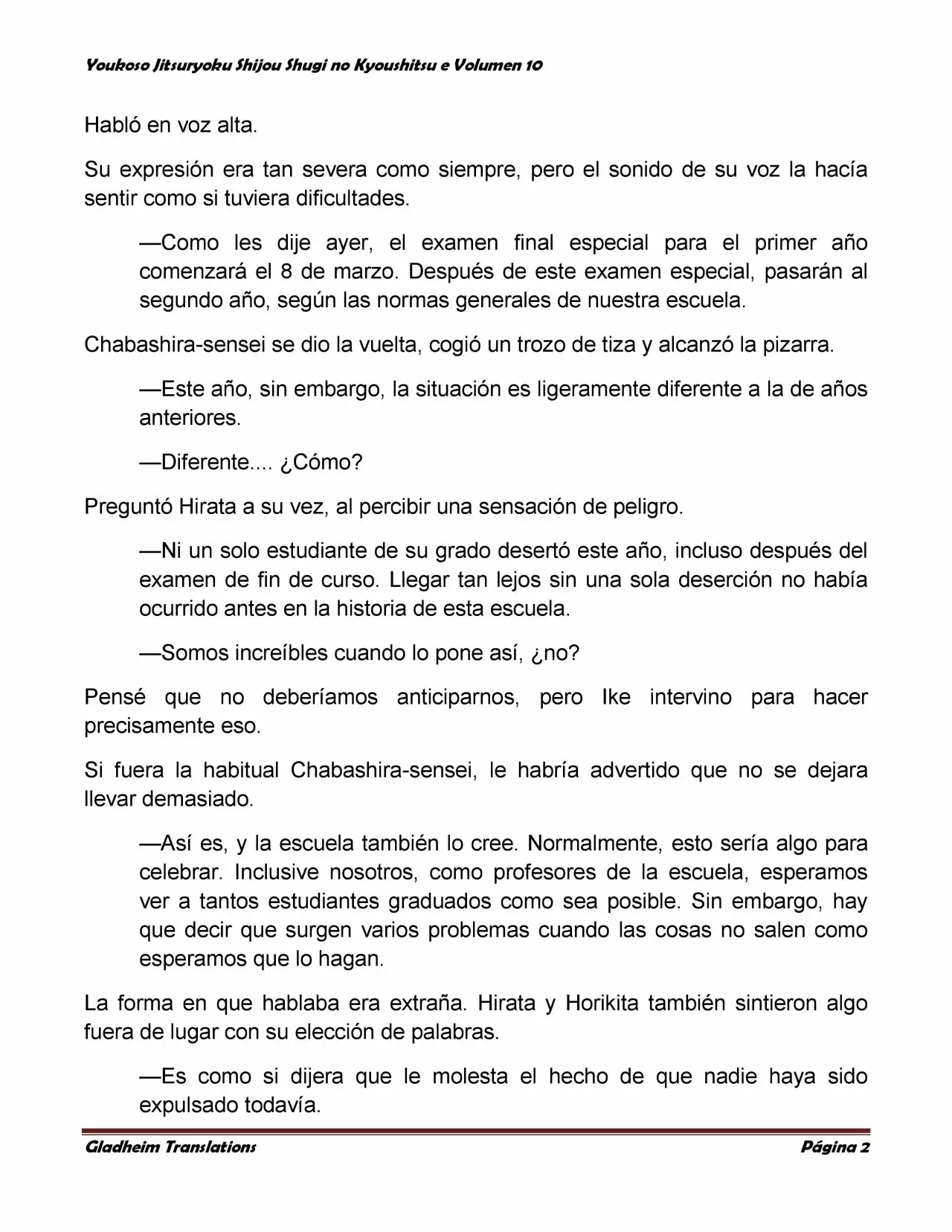 Youkoso Jitsuryoku Shijou Shugi no Kyoushitsu e Volumen 10

Habló en voz alta.

Su expresión era tan severa como siempre, pero el sonido de su voz la hacía sentir como si tuviera dificultades.

—Como les dije ayer, el examen final especial para el primer año comenzará el 8 de marzo. Después de este examen especial, pasarán al segundo año, según las normas generales de nuestra escuela.

Chabashira-sensei se dio la vuelta, cogió un trozo de tiza y alcanzó la pizarra.

—Este año, sin embargo, la situación es ligeramente diferente a la de años anteriores.

—Diferente.... ¿Cómo?

Preguntó Hirata a su vez, al percibir una sensación de peligro.

—Ni un solo estudiante de su grado desertó este año, incluso después del examen de fin de curso. Llegar tan lejos sin una sola deserción no había ocurrido antes en la historia de esta escuela.

—Somos increíbles cuando lo pone así, ¿no?

Pensé que no deberíamos anticiparnos, pero Ike intervino para hacer precisamente eso.

Si fuera la habitual Chabashira-sensei, le habría advertido que no se dejara llevar demasiado.

—Así es, y la escuela también lo cree. Normalmente, esto sería algo para celebrar. Inclusive nosotros, como profesores de la escuela, esperamos ver a tantos estudiantes graduados como sea posible. Sin embargo, hay que decir que surgen varios problemas cuando las cosas no salen como esperamos que lo hagan.

La forma en que hablaba era extraña. Hirata y Horikita también sintieron algo fuera de lugar con su elección de palabras.

—Es como si dijera que le molesta el hecho de que nadie haya sido expulsado todavía.

Gladheim Translations

Página 2